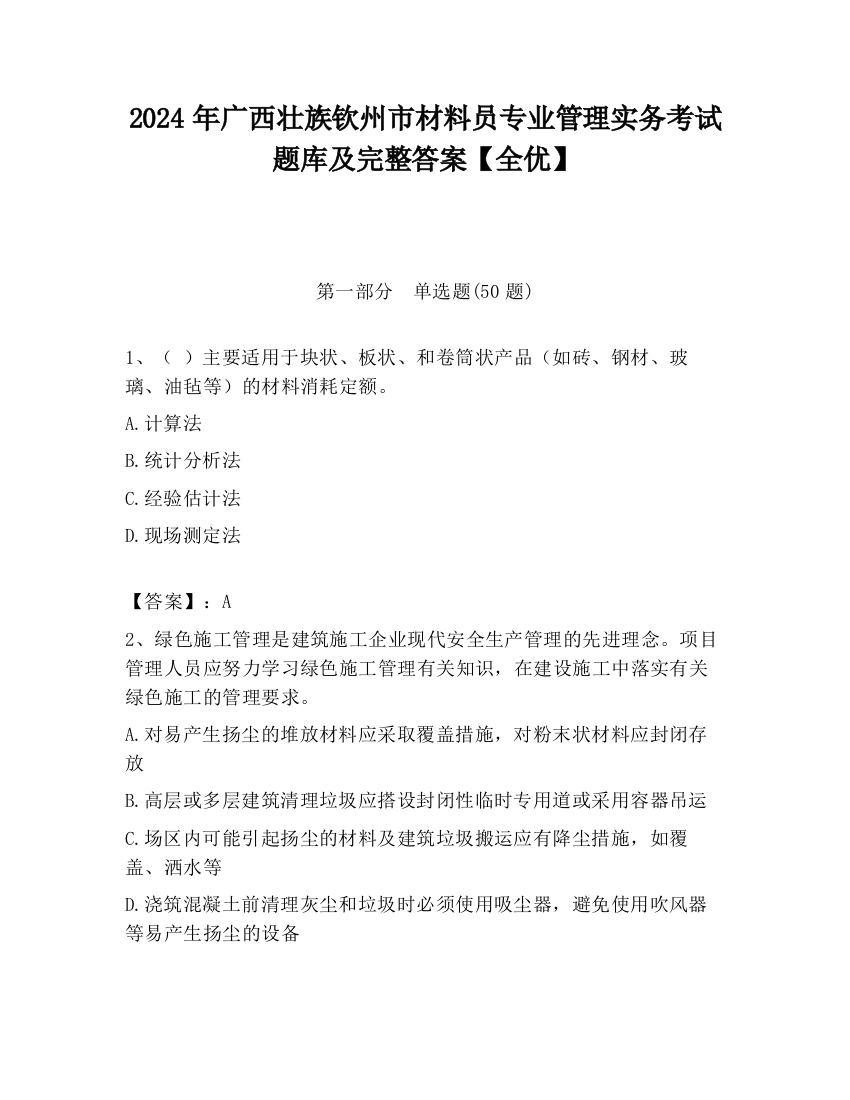 2024 年广西壮族钦州市材料员专业管理实务考试题库及完整答案【全优】

第一部分　单选题(50 题)

1、（ ）主要适用于块状、板状、和卷筒状产品（如砖、钢材、玻璃、油毡等）的材料消耗定额。

A.计算法

B.统计分析法

C.经验估计法

D.现场测定法

【答案】：A

2、绿色施工管理是建筑施工企业现代安全生产管理的先进理念。项目管理人员应努力学习绿色施工管理有关知识，在建设施工中落实有关绿色施工的管理要求。

A.对易产生扬尘的堆放材料应采取覆盖措施，对粉末状材料应封闭存放

B.高层或多层建筑清理垃圾应搭设封闭性临时专用道或采用容器吊运

C.场区内可能引起扬尘的材料及建筑垃圾搬运应有降尘措施，如覆盖、洒水等

D.浇筑混凝土前清理灰尘和垃圾时必须使用吸尘器，避免使用吹风器等易产生扬尘的设备